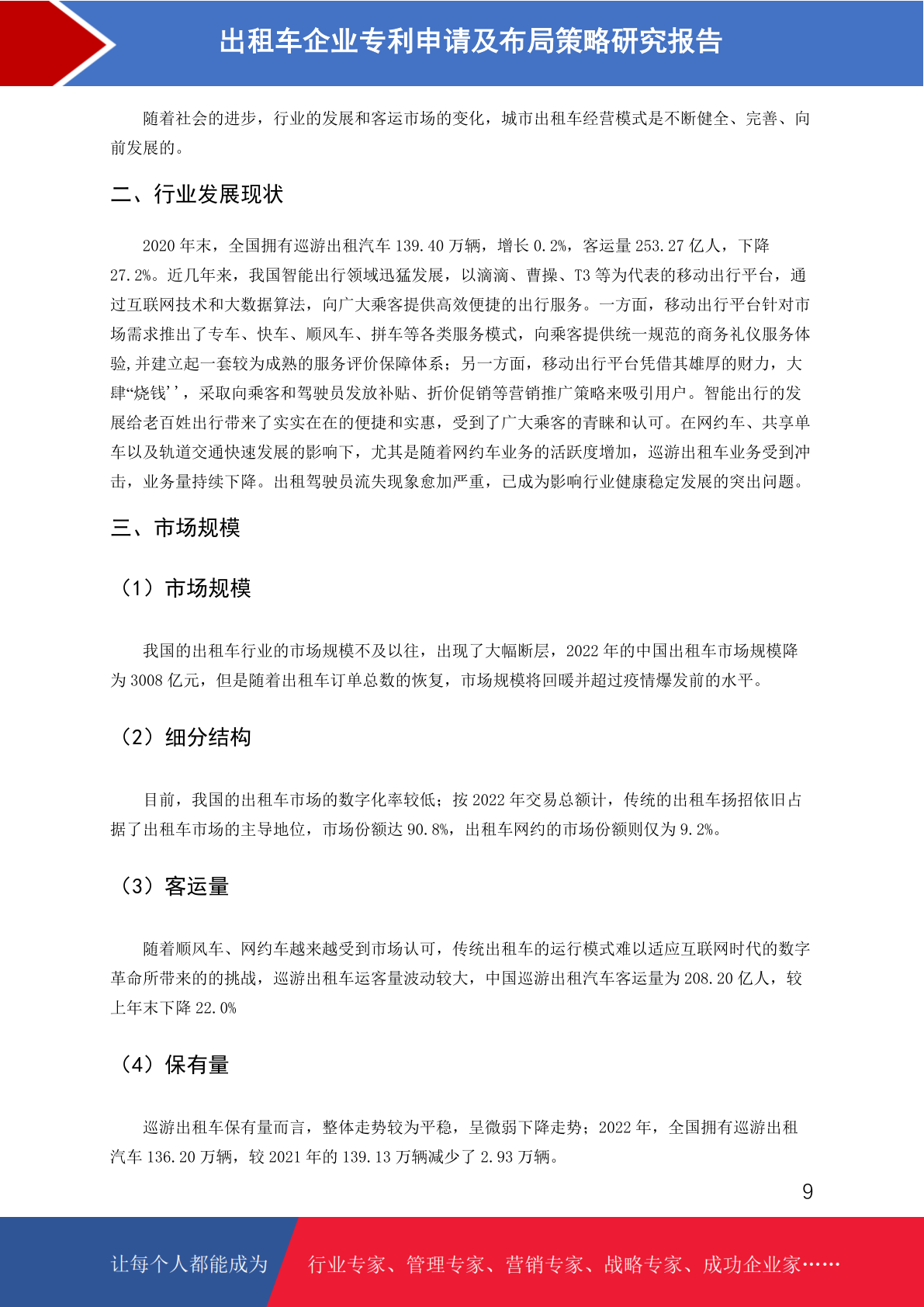 出租车企业专利申请及布局策略研究报告

随着社会的进步，行业的发展和客运市场的变化，城市出租车经营模式是不断健全、完善、向前发展的。

二、行业发展现状

2020年末，全国拥有巡游出租汽车139.40万辆，增长0.2%，客运量253.27亿人，下降27.2%。近几年来，我国智能出行领域迅猛发展，以滴滴、曹操、T3等为代表的移动出行平台，通过互联网技术和大数据算法，向广大乘客提供高效便捷的出行服务。一方面，移动出行平台针对市场需求推出了专车、快车、顺风车、拼车等各类服务模式，向乘客提供统一规范的商务礼仪服务体验,并建立起一套较为成熟的服务评价保障体系；另一方面，移动出行平台凭借其雄厚的财力，大肆“烧钱’’，采取向乘客和驾驶员发放补贴、折价促销等营销推广策略来吸引用户。智能出行的发展给老百姓出行带来了实实在在的便捷和实惠，受到了广大乘客的青睐和认可。在网约车、共享单车以及轨道交通快速发展的影响下，尤其是随着网约车业务的活跃度增加，巡游出租车业务受到冲击，业务量持续下降。出租驾驶员流失现象愈加严重，已成为影响行业健康稳定发展的突出问题。

三、市场规模

（1）市场规模

我国的出租车行业的市场规模不及以往，出现了大幅断层，2022年的中国出租车市场规模降为3008亿元，但是随着出租车订单总数的恢复，市场规模将回暖并超过疫情爆发前的水平。

（2）细分结构

目前，我国的出租车市场的数字化率较低；按2022年交易总额计，传统的出租车扬招依旧占据了出租车市场的主导地位，市场份额达90.8%，出租车网约的市场份额则仅为9.2%。

（3）客运量

随着顺风车、网约车越来越受到市场认可，传统出租车的运行模式难以适应互联网时代的数字革命所带来的的挑战，巡游出租车运客量波动较大，中国巡游出租汽车客运量为208.20亿人，较上年末下降22.0%

（4）保有量

巡游出租车保有量而言，整体走势较为平稳，呈微弱下降走势；2022年，全国拥有巡游出租汽车136.20万辆，较2021年的139.13万辆减少了2.93万辆。

9

让每个人都能成为 行业专家、管理专家、营销专家、战略专家、成功企业家……